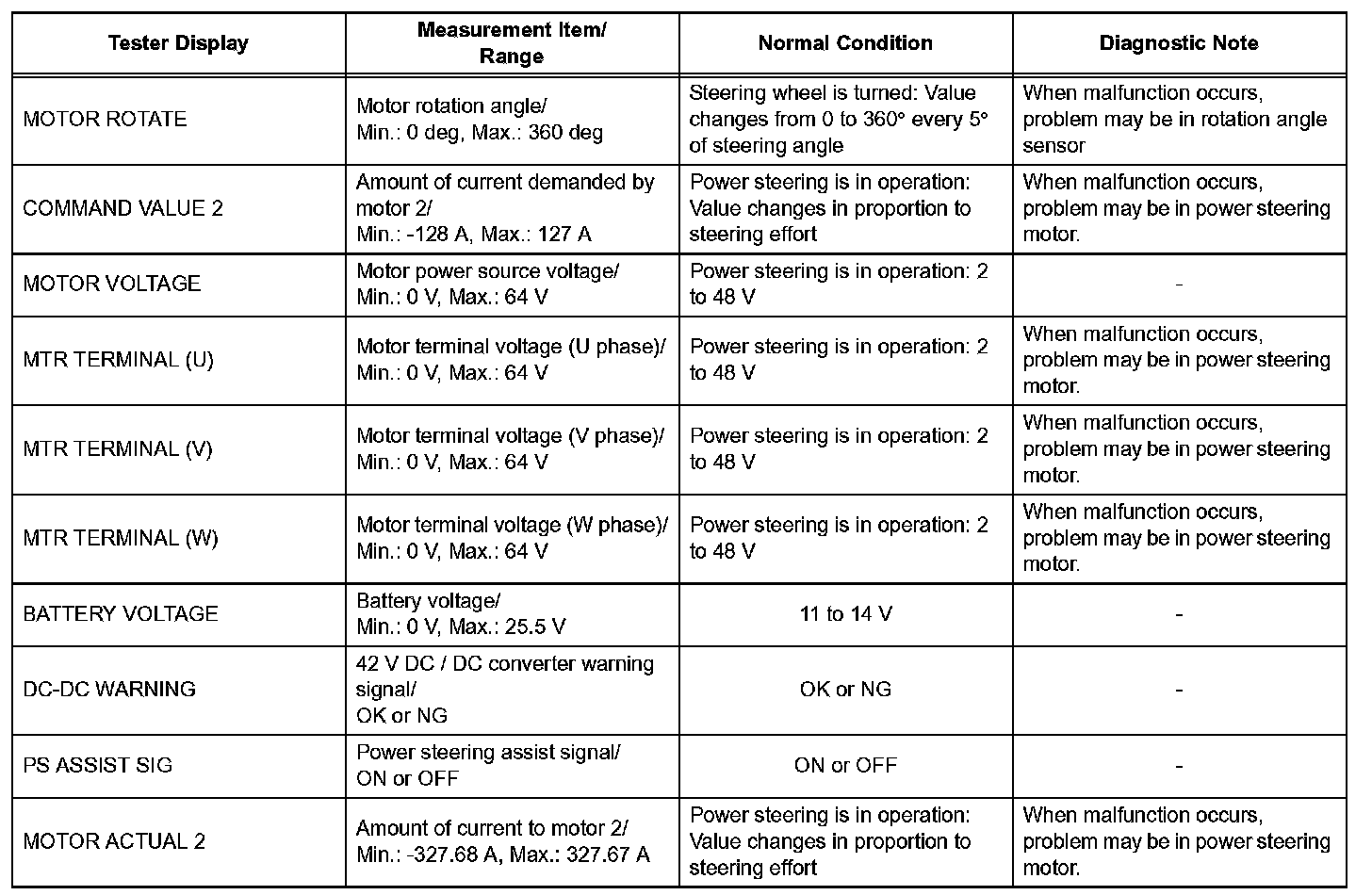 | Tester Display | Measurement Item/ Range | Normal Condition | Diagnostic Note |
|---|---|---|---|
| MOTOR ROTATE | Motor rotation angle/ Min.: 0 deg, Max.: 360 deg | Steering wheel is turned: Value changes from 0 to 360° every 5° of steering angle | When malfunction occurs, problem may be in rotation angle sensor |
| COMMAND VALUE 2 | Amount of current demanded by motor 2/ Min.: -128 A, Max.: 127 A | Power steering is in operation: Value changes in proportion to steering effort | When malfunction occurs, problem may be in power steering motor. |
| MOTOR VOLTAGE | Motor power source voltage/ Min.: 0 V, Max.: 64 V | Power steering is in operation: 2 to 48 V | - |
| MTR TERMINAL (U) | Motor terminal voltage (U phase)/ Min.: 0 V, Max.: 64 V | Power steering is in operation: 2 to 48 V | When malfunction occurs, problem may be in power steering motor. |
| MTR TERMINAL (V) | Motor terminal voltage (V phase)/ Min.: 0 V, Max.: 64 V | Power steering is in operation: 2 to 48 V | When malfunction occurs, problem may be in power steering motor. |
| MTR TERMINAL (W) | Motor terminal voltage (W phase)/ Min.: 0 V, Max.: 64 V | Power steering is in operation: 2 to 48 V | When malfunction occurs, problem may be in power steering motor. |
| BATTERY VOLTAGE | Battery voltage/ Min.: 0 V, Max.: 25.5 V | 11 to 14 V | - |
| DC-DC WARNING | 42 V DC / DC converter warning signal/ OK or NG | OK or NG | - |
| PS ASSIST SIG | Power steering assist signal/ ON or OFF | ON or OFF | - |
| MOTOR ACTUAL 2 | Amount of current to motor 2/ Min.: -327.68 A, Max.: 327.67 A | Power steering is in operation: Value changes in proportion to steering effort | When malfunction occurs, problem may be in power steering motor. |